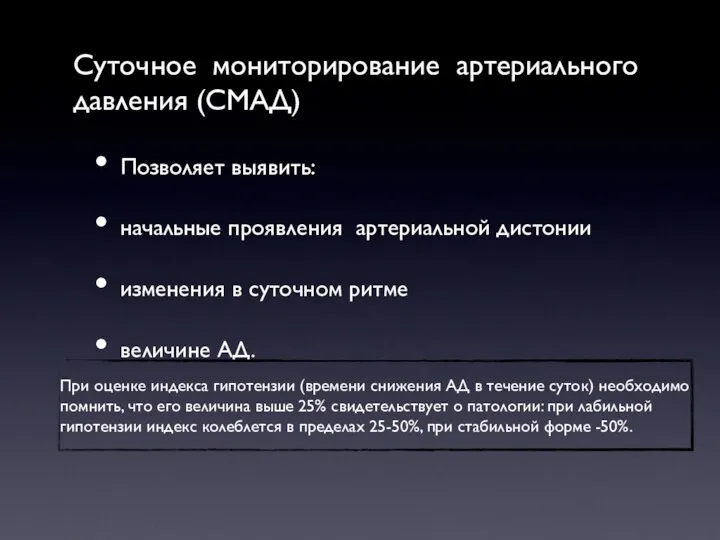 Суточное мониторирование артериального давления (СМАД)

• Позволяет выявить:

• начальные проявления артериальной дистонии

• изменения в суточном ритме

• величине АД.

При оценке индекса гипотензии (времени снижения АД в течение суток) необходимо помнить, что его величина выше 25% свидетельствует о патологии: при лабильной гипотензии индекс колеблется в пределах 25-50%, при стабильной форме -50%.